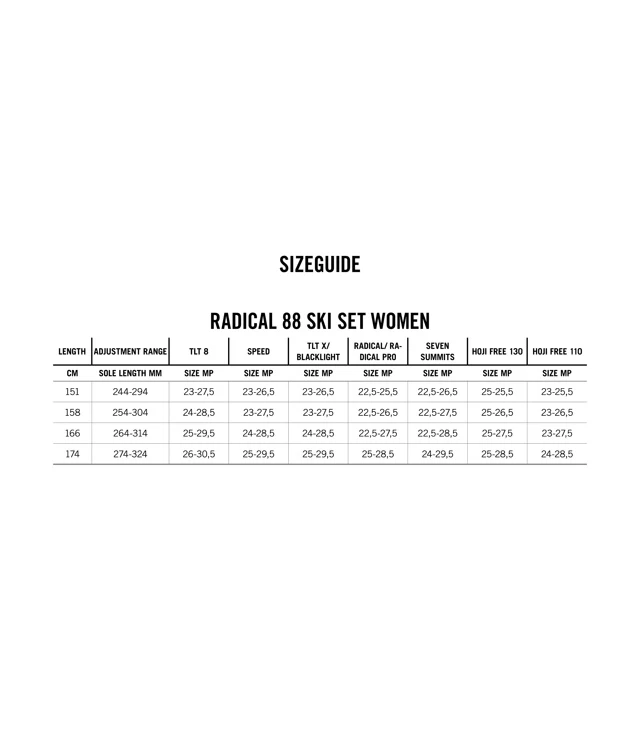 SIZEGUIDE

RADICAL 88 SKI SET WOMEN

| LENGTH | ADJUSTMENT RANGE | TLT 8 | SPEED | TLT X/ BLACKLIGHT | RADICAL/ RADICAL PRO | SEVEN SUMMITS | HOJI FREE 130 | HOJI FREE 110 |
|---|---|---|---|---|---|---|---|---|
| CM | SOLE LENGTH MM | SIZE MP | SIZE MP | SIZE MP | SIZE MP | SIZE MP | SIZE MP | SIZE MP |
| 151 | 244-294 | 23-27,5 | 23-26,5 | 23-26,5 | 22,5-25,5 | 22,5-26,5 | 25-25,5 | 23-25,5 |
| 158 | 254-304 | 24-28,5 | 23-27,5 | 23-27,5 | 22,5-26,5 | 22,5-27,5 | 25-26,5 | 23-26,5 |
| 166 | 264-314 | 25-29,5 | 24-28,5 | 24-28,5 | 22,5-27,5 | 22,5-28,5 | 25-27,5 | 23-27,5 |
| 174 | 274-324 | 26-30,5 | 25-29,5 | 25-29,5 | 25-28,5 | 24-29,5 | 25-28,5 | 24-28,5 |